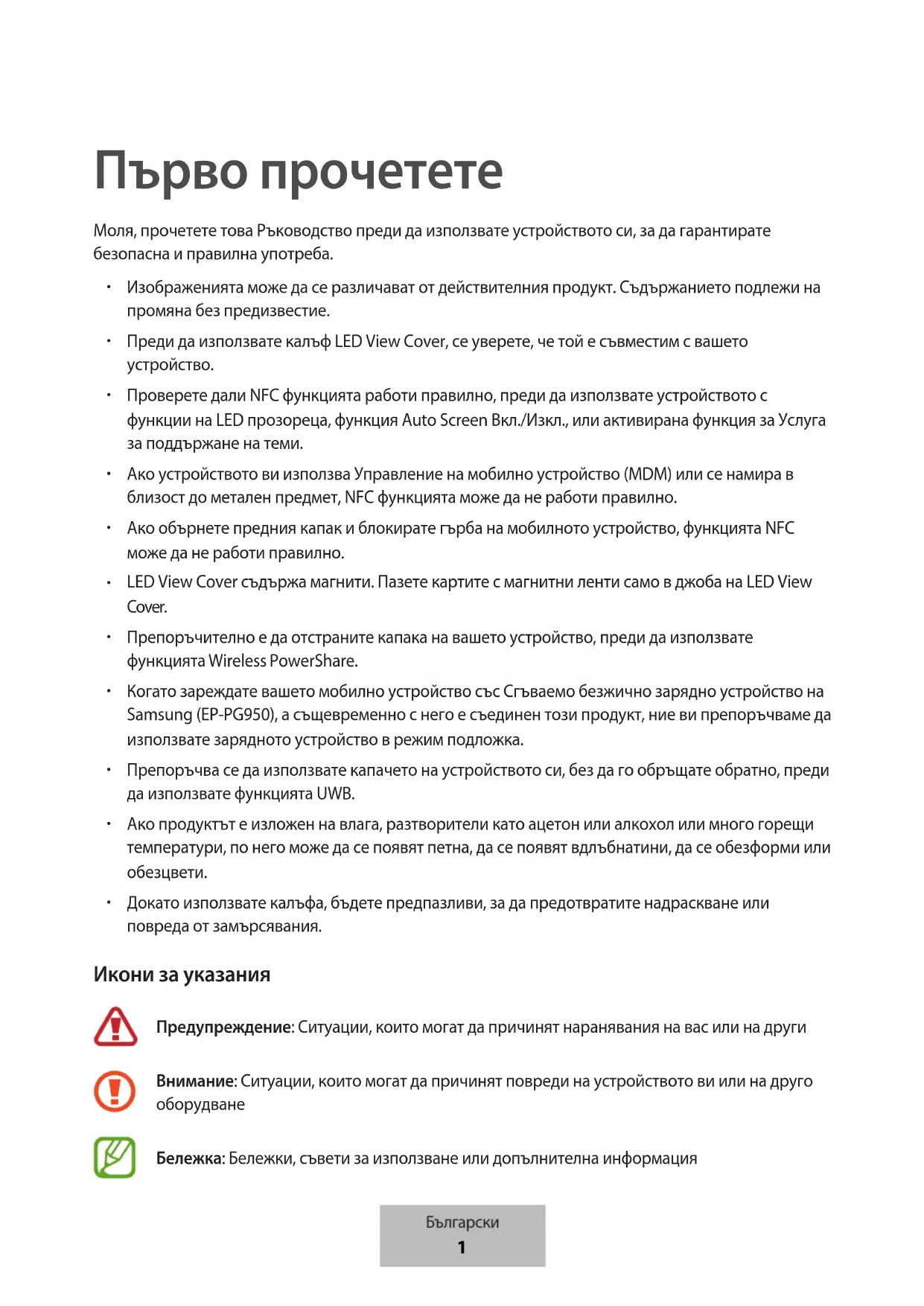 Първо прочетете

Моля, прочетете това Ръководство преди да използвате устройството си, за да гарантирате безопасна и правилна употреба.

• Изображенията може да се различават от действителния продукт. Съдържанието подлежи на промяна без предизвестие.

• Преди да използвате калъф LED View Cover, се уверете, че той е съвместим с вашето устройство.

• Проверете дали NFC функцията работи правилно, преди да използвате устройството с функции на LED прозореца, функция Auto Screen Вкл./Изкл., или активирана функция за Услуга за поддържане на теми.

• Ако устройството ви използва Управление на мобилно устройство (MDM) или се намира в близост до метален предмет, NFC функцията може да не работи правилно.

• Ако обърнете предния капак и блокирате гърба на мобилното устройство, функцията NFC може да не работи правилно.

• LED View Cover съдържа магнити. Пазете картите с магнитни ленти само в джоба на LED View Cover.

• Препоръчително е да отстраните капака на вашето устройство, преди да използвате функцията Wireless PowerShare.

• Когато зареждате вашето мобилно устройство със Сгъваемо безжично зарядно устройство на Samsung (EP-PG950), а същевременно с него е съединен този продукт, ние ви препоръчваме да използвате зарядното устройство в режим подложка.

• Препоръчва се да използвате капачето на устройството си, без да го обръщате обратно, преди да използвате функцията UWB.

• Ако продуктът е изложен на влага, разтворители като ацетон или алкохол или много горещи температури, по него може да се появят петна, да се появят вдлъбнатини, да се обезформи или обезцвети.

• Докато използвате калъфа, бъдете предпазливи, за да предотвратите надраскване или повреда от замърсявания.

Икони за указания

Предупреждение: Ситуации, които могат да причинят наранявания на вас или на други

Внимание: Ситуации, които могат да причинят повреди на устройството ви или на друго оборудване

Бележка: Бележки, съвети за използване или допълнителна информация

Български
1